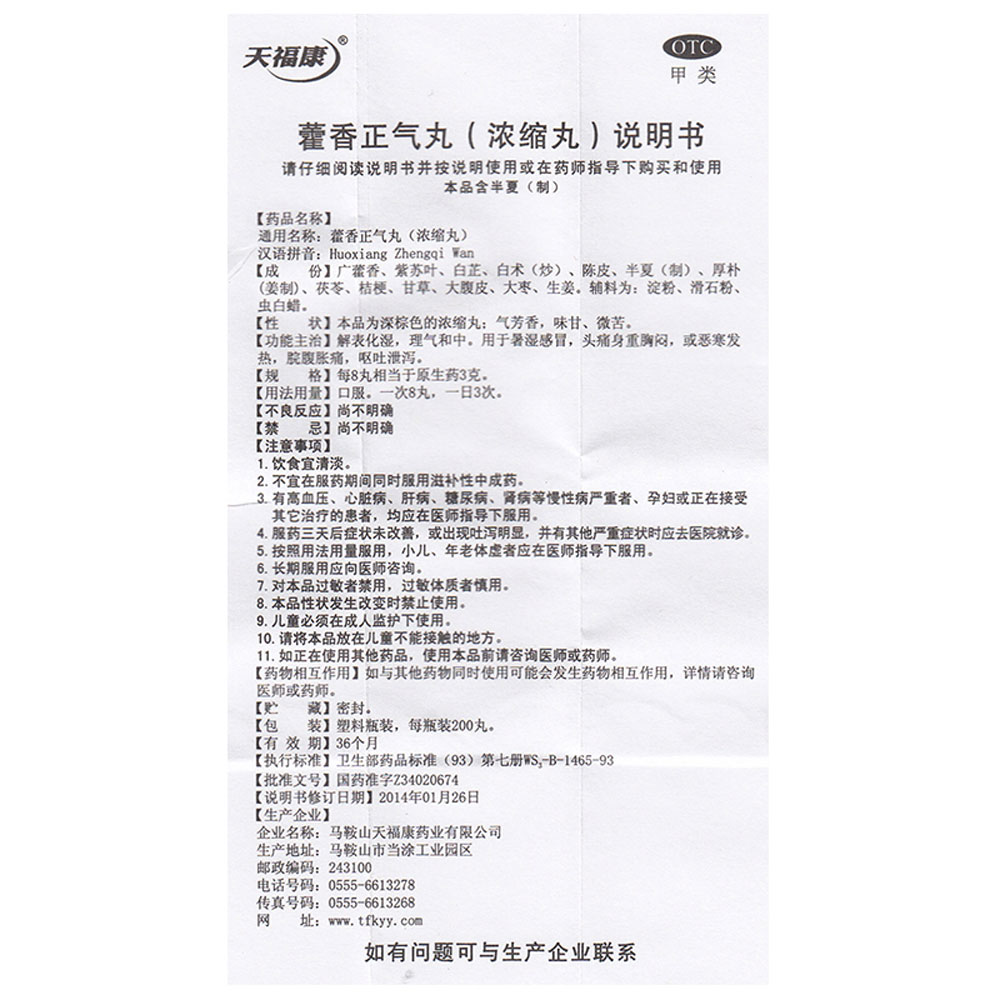 天福康®

OTC
甲类

藿香正气丸（浓缩丸）说明书

请仔细阅读说明书并按说明使用或在药师指导下购买和使用
本品含半夏（制）

【药品名称】
通用名称：藿香正气丸（浓缩丸）
汉语拼音：Huoxiang Zhengqi Wan
【成　　份】广藿香、紫苏叶、白芷、白术（炒）、陈皮、半夏（制）、厚朴（姜制）、茯苓、桔梗、甘草、大腹皮、大枣、生姜。辅料为：淀粉、滑石粉、虫白蜡。
【性　　状】本品为深棕色的浓缩丸；气芳香，味甘、微苦。
【功能主治】解表化湿，理气和中。用于暑湿感冒，头痛身重胸闷，或恶寒发热，脘腹胀痛，呕吐泄泻。
【规　　格】每8丸相当于原生药3克。
【用法用量】口服。一次8丸，一日3次。
【不良反应】尚不明确
【禁　　忌】尚不明确
【注意事项】
1. 饮食宜清淡。
2. 不宜在服药期间同时服用滋补性中成药。
3. 有高血压、心脏病、肝病、糖尿病、肾病等慢性病严重者、孕妇或正在接受其它治疗的患者，均应在医师指导下服用。
4. 服药三天后症状未改善，或出现吐泻明显，并有其他严重症状时应去医院就诊。
5. 按照用法用量服用，小儿、年老体虚者应在医师指导下服用。
6. 长期服用应向医师咨询。
7. 对本品过敏者禁用，过敏体质者慎用。
8. 本品性状发生改变时禁止使用。
9. 儿童必须在成人监护下使用。
10. 请将本品放在儿童不能接触的地方。
11. 如正在使用其他药品，使用本品前请咨询医师或药师。
【药物相互作用】如与其他药物同时使用可能会发生药物相互作用，详情请咨询医师或药师。
【贮　　藏】密封。
【包　　装】塑料瓶装，每瓶装200丸。
【有 效 期】36个月
【执行标准】卫生部药品标准（93）第七册$WS_3$-B-1465-93
【批准文号】国药准字Z34020674
【说明书修订日期】2014年01月26日
【生产企业】
企业名称：马鞍山天福康药业有限公司
生产地址：马鞍山市当涂工业园区
邮政编码：243100
电话号码：0555-6613278
传真号码：0555-6613268
网　　址：www.tfkyy.com

如有问题可与生产企业联系